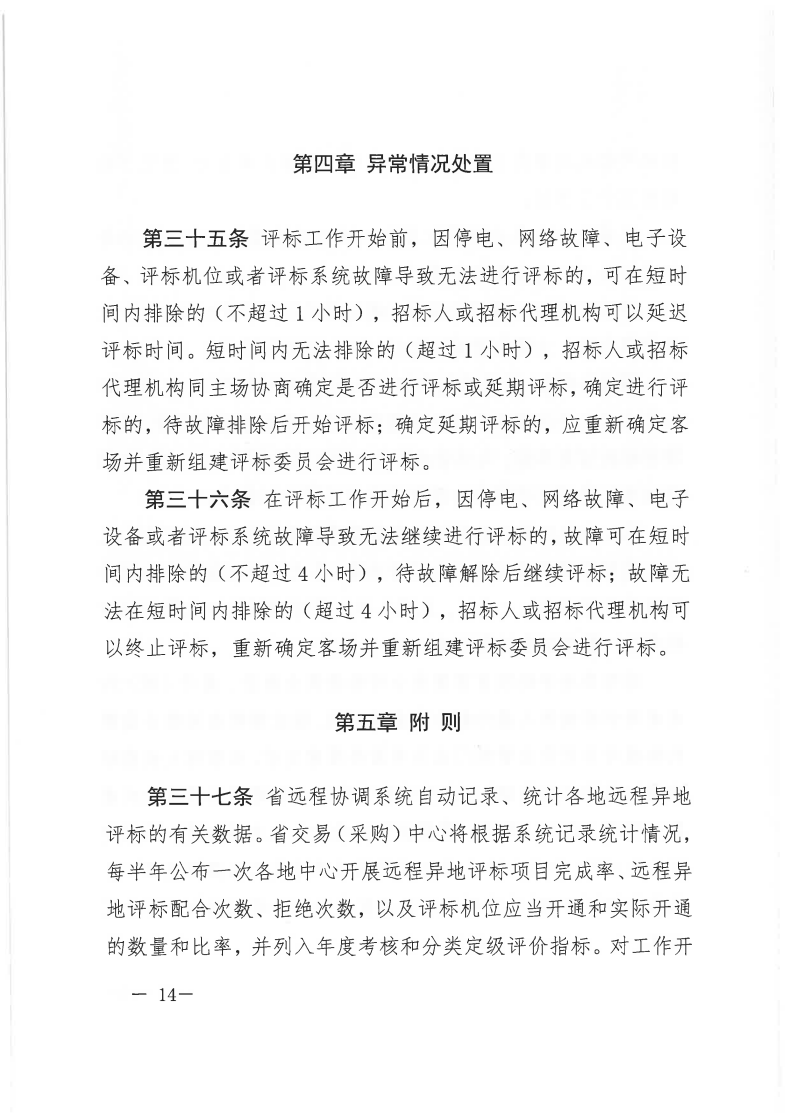 第四章 异常情况处置

第三十五条 评标工作开始前，因停电、网络故障、电子设备、评标机位或者评标系统故障导致无法进行评标的，可在短时间内排除的（不超过 1 小时），招标人或招标代理机构可以延迟评标时间。短时间内无法排除的（超过 1 小时），招标人或招标代理机构同主场协商确定是否进行评标或延期评标，确定进行评标的，待故障排除后开始评标；确定延期评标的，应重新确定客场并重新组建评标委员会进行评标。

第三十六条 在评标工作开始后，因停电、网络故障、电子设备或者评标系统故障导致无法继续进行评标的，故障可在短时间内排除的（不超过 4 小时），待故障解除后继续评标；故障无法在短时间内排除的（超过 4 小时），招标人或招标代理机构可以终止评标，重新确定客场并重新组建评标委员会进行评标。

第五章 附 则

第三十七条 省远程协调系统自动记录、统计各地远程异地评标的有关数据。省交易（采购）中心将根据系统记录统计情况，每半年公布一次各地中心开展远程异地评标项目完成率、远程异地评标配合次数、拒绝次数，以及评标机位应当开通和实际开通的数量和比率，并列入年度考核和分类定级评价指标。对工作开

— 14—